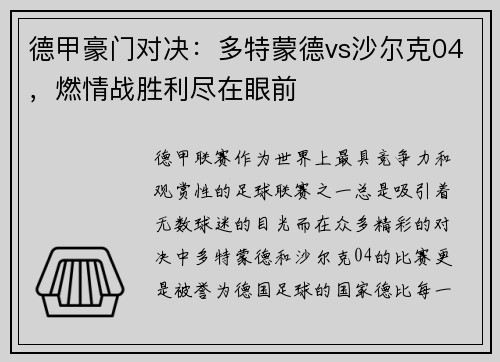 德甲豪门对决：多特蒙德vs沙尔克04，燃情战胜利尽在眼前

德甲联赛作为世界上最具竞争力和观赏性的足球联赛之一总是吸引着无数球迷的目光而在众多精彩的对决中多特蒙德和沙尔克04的比赛更是被誉为德国足球的国家德比每一